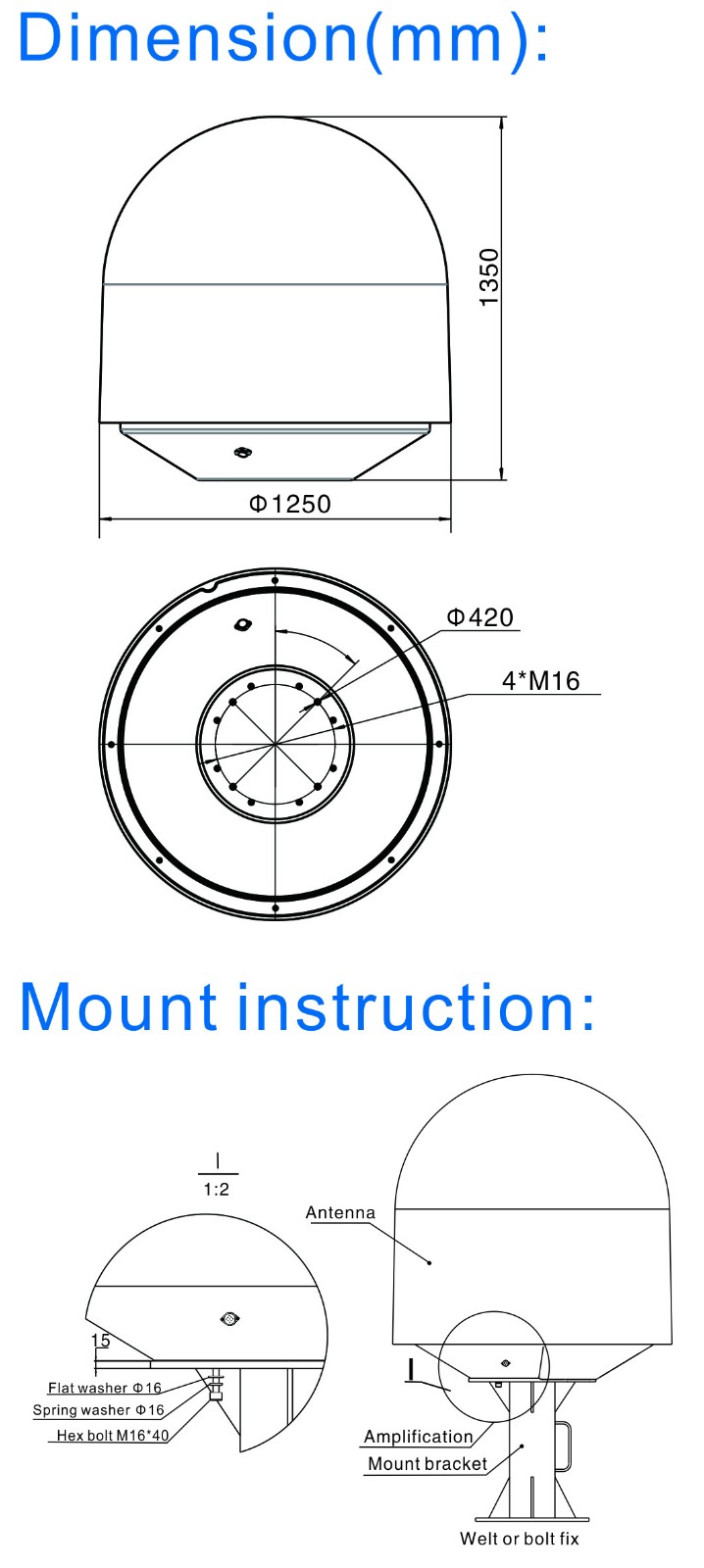 Dimension(mm):

1350

Φ1250

Φ420

4*M16

Mount instruction:

I

1:2

15

Flat washer Φ16

Spring washer Φ16

Hex bolt M16*40

Antenna

I

Amplification

Mount bracket

Welt or bolt fix